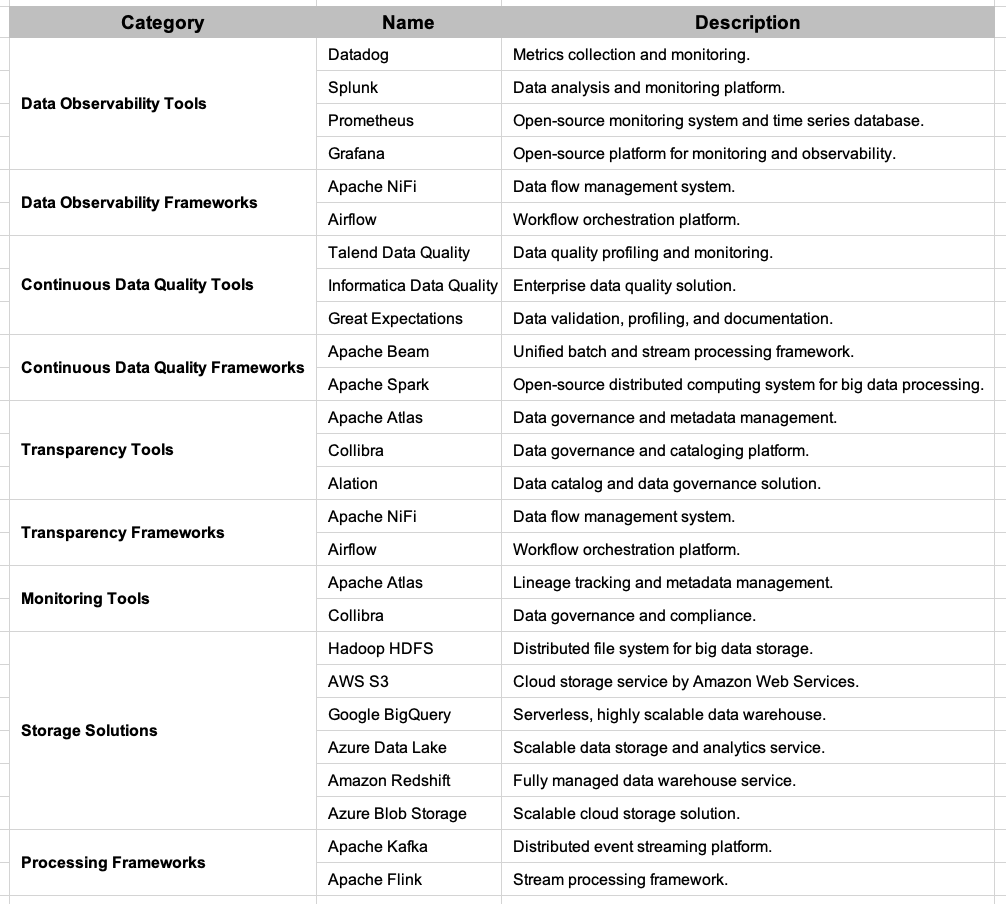 | Category | Name | Description |
|---|---|---|
| Data Observability Tools | Datadog | Metrics collection and monitoring. |
| | Splunk | Data analysis and monitoring platform. |
| | Prometheus | Open-source monitoring system and time series database. |
| | Grafana | Open-source platform for monitoring and observability. |
| Data Observability Frameworks | Apache NiFi | Data flow management system. |
| | Airflow | Workflow orchestration platform. |
| Continuous Data Quality Tools | Talend Data Quality | Data quality profiling and monitoring. |
| | Informatica Data Quality | Enterprise data quality solution. |
| | Great Expectations | Data validation, profiling, and documentation. |
| Continuous Data Quality Frameworks | Apache Beam | Unified batch and stream processing framework. |
| | Apache Spark | Open-source distributed computing system for big data processing. |
| Transparency Tools | Apache Atlas | Data governance and metadata management. |
| | Collibra | Data governance and cataloging platform. |
| | Alation | Data catalog and data governance solution. |
| Transparency Frameworks | Apache NiFi | Data flow management system. |
| | Airflow | Workflow orchestration platform. |
| Monitoring Tools | Apache Atlas | Lineage tracking and metadata management. |
| | Collibra | Data governance and compliance. |
| Storage Solutions | Hadoop HDFS | Distributed file system for big data storage. |
| | AWS S3 | Cloud storage service by Amazon Web Services. |
| | Google BigQuery | Serverless, highly scalable data warehouse. |
| | Azure Data Lake | Scalable data storage and analytics service. |
| | Amazon Redshift | Fully managed data warehouse service. |
| | Azure Blob Storage | Scalable cloud storage solution. |
| Processing Frameworks | Apache Kafka | Distributed event streaming platform. |
| | Apache Flink | Stream processing framework. |